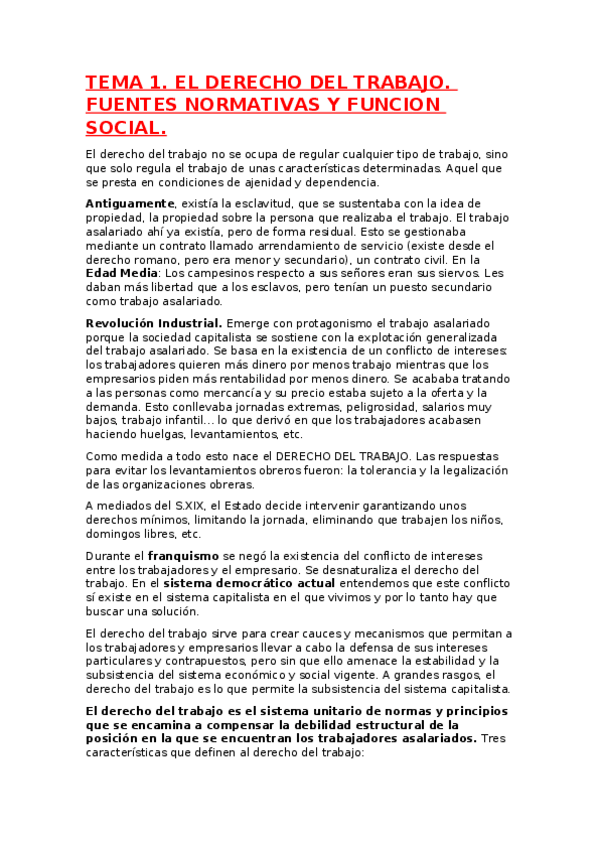 TEMA 1. EL DERECHO DEL TRABAJO. FUENTES NORMATIVAS Y FUNCION SOCIAL.

El derecho del trabajo no se ocupa de regular cualquier tipo de trabajo, sino que solo regula el trabajo de unas características determinadas. Aquel que se presta en condiciones de ajenidad y dependencia.

Antiguamente, existía la esclavitud, que se sustentaba con la idea de propiedad, la propiedad sobre la persona que realizaba el trabajo. El trabajo asalariado ahí ya existía, pero de forma residual. Esto se gestionaba mediante un contrato llamado arrendamiento de servicio (existe desde el derecho romano, pero era menor y secundario), un contrato civil. En la Edad Media: Los campesinos respecto a sus señores eran sus siervos. Les daban más libertad que a los esclavos, pero tenían un puesto secundario como trabajo asalariado.

Revolución Industrial. Emerge con protagonismo el trabajo asalariado porque la sociedad capitalista se sostiene con la explotación generalizada del trabajo asalariado. Se basa en la existencia de un conflicto de intereses: los trabajadores quieren más dinero por menos trabajo mientras que los empresarios piden más rentabilidad por menos dinero. Se acababa tratando a las personas como mercancía y su precio estaba sujeto a la oferta y la demanda. Esto conllevaba jornadas extremas, peligrosidad, salarios muy bajos, trabajo infantil... lo que derivó en que los trabajadores acabasen haciendo huelgas, levantamientos, etc.

Como medida a todo esto nace el DERECHO DEL TRABAJO. Las respuestas para evitar los levantamientos obreros fueron: la tolerancia y la legalización de las organizaciones obreras.

A mediados del S.XIX, el Estado decide intervenir garantizando unos derechos mínimos, limitando la jornada, eliminando que trabajen los niños, domingos libres, etc.

Durante el franquismo se negó la existencia del conflicto de intereses entre los trabajadores y el empresario. Se desnaturaliza el derecho del trabajo. En el sistema democrático actual entendemos que este conflicto sí existe en el sistema capitalista en el que vivimos y por lo tanto hay que buscar una solución.

El derecho del trabajo sirve para crear cauces y mecanismos que permitan a los trabajadores y empresarios llevar a cabo la defensa de sus intereses particulares y contrapuestos, pero sin que ello amenace la estabilidad y la subsistencia del sistema económico y social vigente. A grandes rasgos, el derecho del trabajo es lo que permite la subsistencia del sistema capitalista.

El derecho del trabajo es el sistema unitario de normas y principios que se encamina a compensar la debilidad estructural de la posición en la que se encuentran los trabajadores asalariados. Tres características que definen al derecho del trabajo: